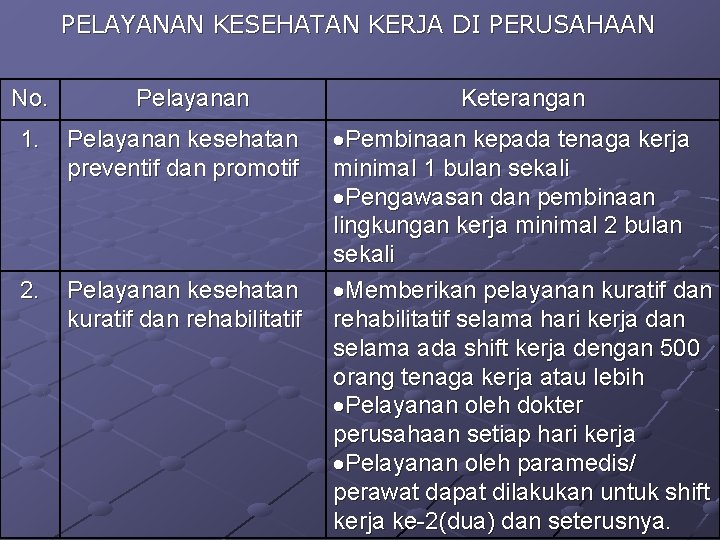 PELAYANAN KESEHATAN KERJA DI PERUSAHAAN

| No. | Pelayanan | Keterangan |
|---|---|---|
| 1. | Pelayanan kesehatan preventif dan promotif | •Pembinaan kepada tenaga kerja minimal 1 bulan sekali •Pengawasan dan pembinaan lingkungan kerja minimal 2 bulan sekali |
| 2. | Pelayanan kesehatan kuratif dan rehabilitatif | •Memberikan pelayanan kuratif dan rehabilitatif selama hari kerja dan selama ada shift kerja dengan 500 orang tenaga kerja atau lebih •Pelayanan oleh dokter perusahaan setiap hari kerja •Pelayanan oleh paramedis/ perawat dapat dilakukan untuk shift kerja ke-2(dua) dan seterusnya. |